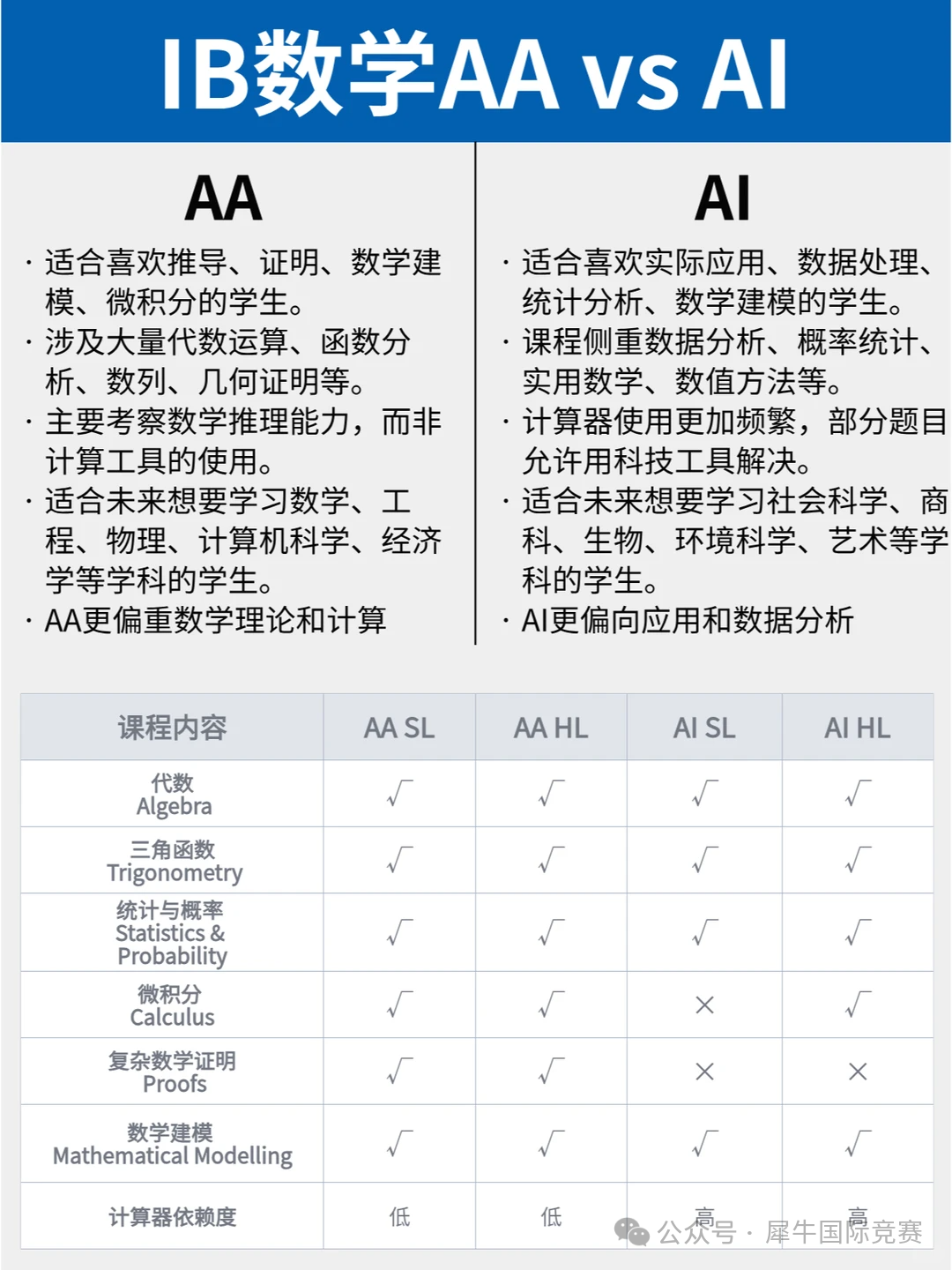 IB数学AA vs AI

AA

· 适合喜欢推导、证明、数学建模、微积分的学生。
· 涉及大量代数运算、函数分析、数列、几何证明等。
· 主要考察数学推理能力，而非计算工具的使用。
· 适合未来想要学习数学、工程、物理、计算机科学、经济学等学科的学生。
· AA更偏重数学理论和计算

AI

· 适合喜欢实际应用、数据处理、统计分析、数学建模的学生。
· 课程侧重数据分析、概率统计、实用数学、数值方法等。
· 计算器使用更加频繁，部分题目允许用科技工具解决。
· 适合未来想要学习社会科学、商科、生物、环境科学、艺术等学科的学生。
· AI更偏向应用和数据分析

| 课程内容 | AA SL | AA HL | AI SL | AI HL |
|---|---|---|---|---|
| 代数 Algebra | √ | √ | √ | √ |
| 三角函数 Trigonometry | √ | √ | √ | √ |
| 统计与概率 Statistics & Probability | √ | √ | √ | √ |
| 微积分 Calculus | √ | √ | × | √ |
| 复杂数学证明 Proofs | √ | √ | × | × |
| 数学建模 Mathematical Modelling | √ | √ | √ | √ |
| 计算器依赖度 | 低 | 低 | 高 | 高 |

公众号 · 犀牛国际竞赛